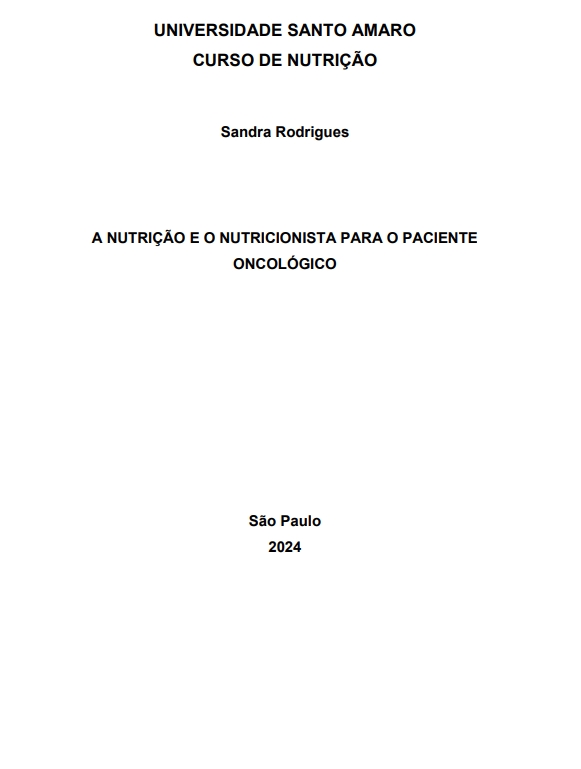 UNIVERSIDADE SANTO AMARO
CURSO DE NUTRIÇÃO

Sandra Rodrigues

A NUTRIÇÃO E O NUTRICIONISTA PARA O PACIENTE ONCOLÓGICO

São Paulo
2024